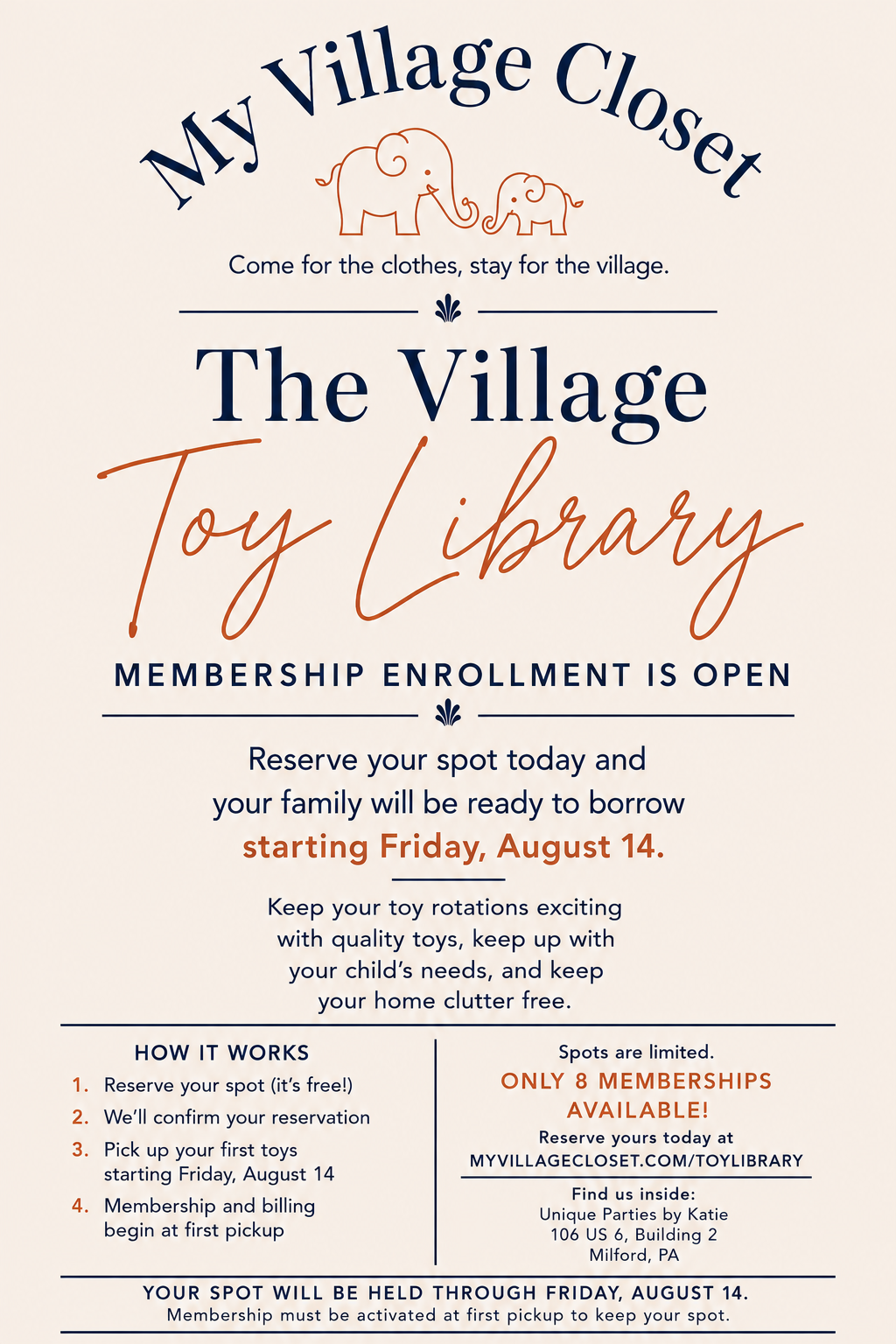 My Village Closet

Come for the clothes, stay for the village.

The Village

Toy Library

MEMBERSHIP ENROLLMENT IS OPEN

Reserve your spot today and your family will be ready to borrow starting Friday, August 14.

Keep your toy rotations exciting with quality toys, keep up with your child's needs, and keep your home clutter free.

HOW IT WORKS

1. Reserve your spot (it's free!)
2. We'll confirm your reservation
3. Pick up your first toys starting Friday, August 14
4. Membership and billing begin at first pickup

Spots are limited.

ONLY 8 MEMBERSHIPS AVAILABLE!

Reserve yours today at
MYVILLAGECLOSET.COM/TOYLIBRARY

Find us inside:
Unique Parties by Katie
106 US 6, Building 2
Milford, PA

YOUR SPOT WILL BE HELD THROUGH FRIDAY, AUGUST 14.
Membership must be activated at first pickup to keep your spot.